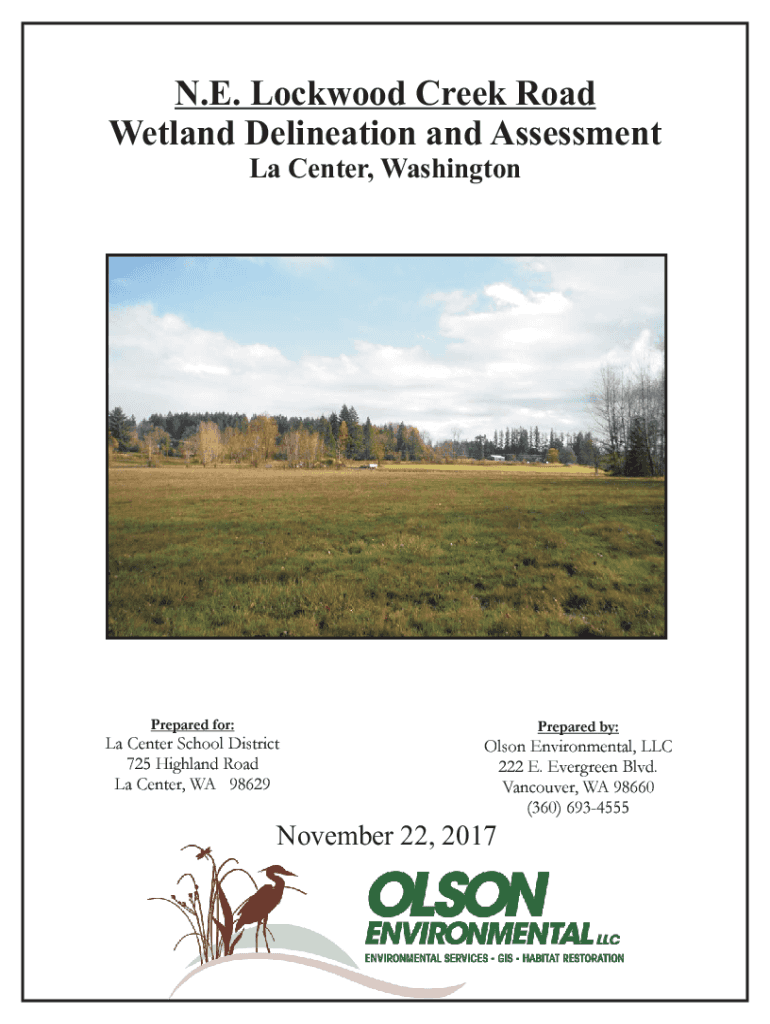 N.E. Lockwood Creek Road
Wetland Delineation and Assessment
La Center, Washington

Prepared for:
La Center School District
725 Highland Road
La Center, WA 98629

Prepared by:
Olson Environmental, LLC
222 E. Evergreen Blvd.
Vancouver, WA 98660
(360) 693-4555

November 22, 2017

OLSON
ENVIRONMENTAL LLC
ENVIRONMENTAL SERVICES - GIS - HABITAT RESTORATION